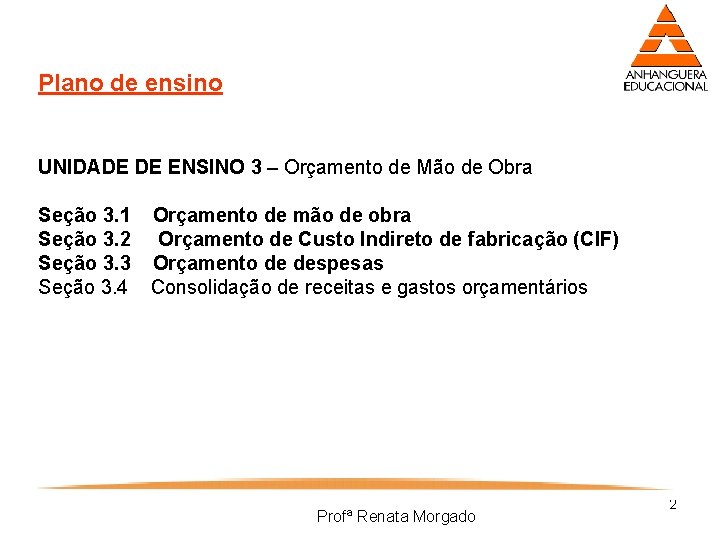 ANHANGUERA
EDUCACIONAL

Plano de ensino

UNIDADE DE ENSINO 3 – Orçamento de Mão de Obra

Seção 3.1 Orçamento de mão de obra
Seção 3.2 Orçamento de Custo Indireto de fabricação (CIF)
Seção 3.3 Orçamento de despesas
Seção 3.4 Consolidação de receitas e gastos orçamentários

2

Profª Renata Morgado